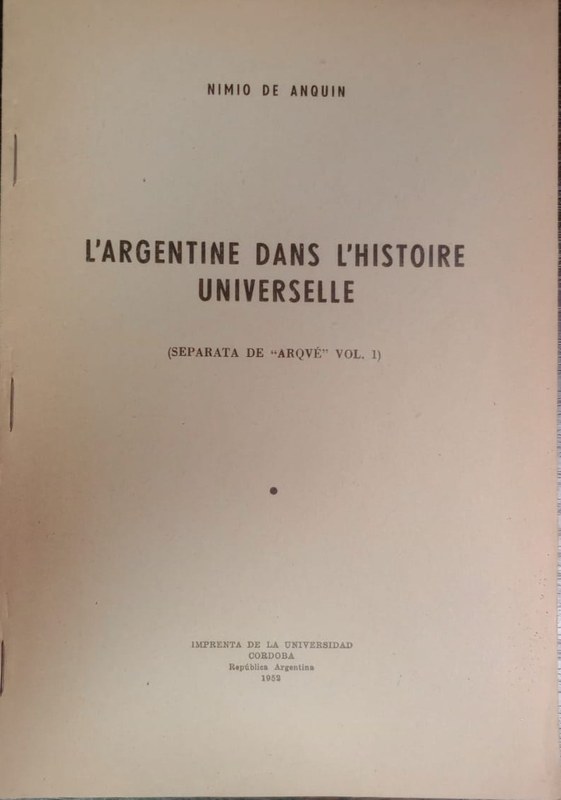 NIMIO DE ANQUIN

L'ARGENTINE DANS L'HISTOIRE UNIVERSELLE

(SEPARATA DE "ARQVÉ" VOL. 1)

IMPRENTA DE LA UNIVERSIDAD
CORDOBA
República Argentina
1952